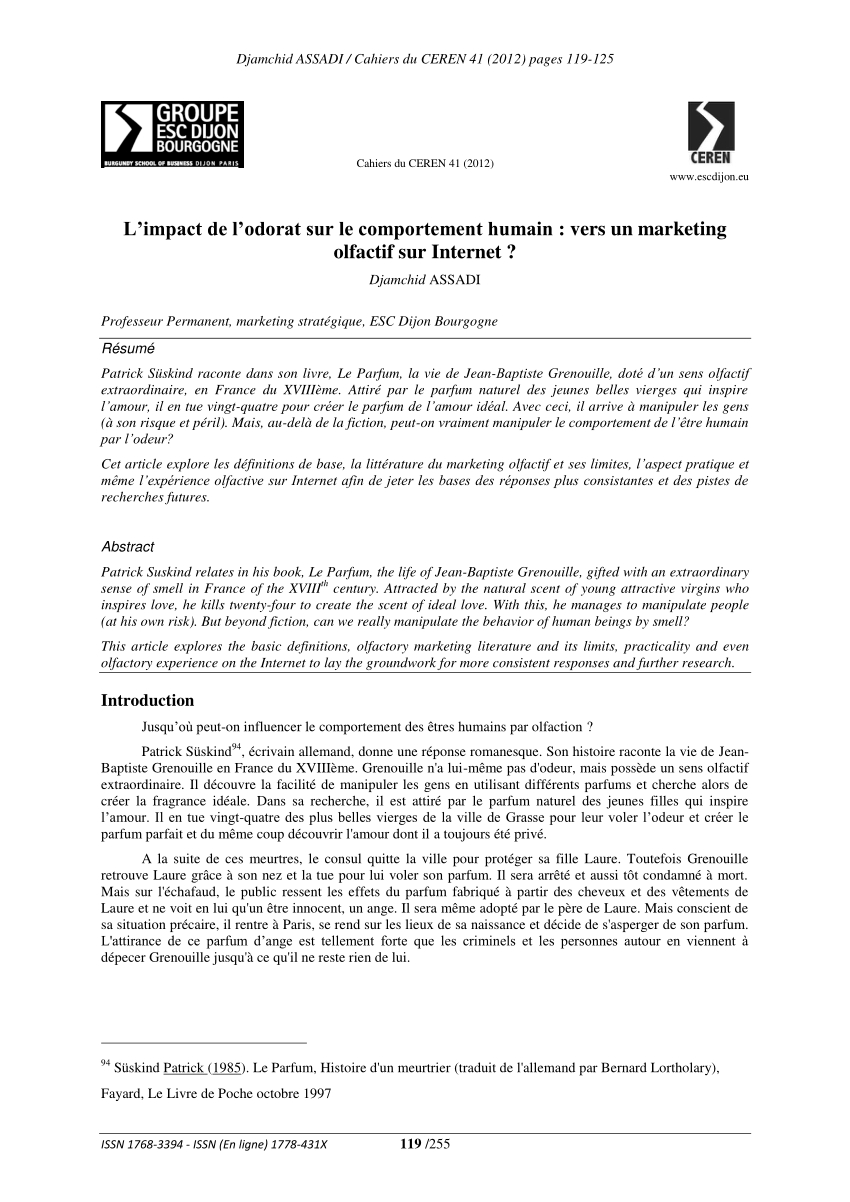 Djamchid ASSADI / Cahiers du CEREN 41 (2012) pages 119-125

GROUPE ESC DIJON BOURGOGNE
BURGUNDY SCHOOL OF BUSINESS DIJON PARIS

Cahiers du CEREN 41 (2012)

CEREN
www.escdijon.eu

L'impact de l'odorat sur le comportement humain : vers un marketing olfactif sur Internet ?

Djamchid ASSADI

Professeur Permanent, marketing stratégique, ESC Dijon Bourgogne

Résumé

Patrick Süskind raconte dans son livre, Le Parfum, la vie de Jean-Baptiste Grenouille, doté d'un sens olfactif extraordinaire, en France du XVIIIème. Attiré par le parfum naturel des jeunes belles vierges qui inspire l'amour, il en tue vingt-quatre pour créer le parfum de l'amour idéal. Avec ceci, il arrive à manipuler les gens (à son risque et péril). Mais, au-delà de la fiction, peut-on vraiment manipuler le comportement de l'être humain par l'odeur?

Cet article explore les définitions de base, la littérature du marketing olfactif et ses limites, l'aspect pratique et même l'expérience olfactive sur Internet afin de jeter les bases des réponses plus consistantes et des pistes de recherches futures.

Abstract

Patrick Suskind relates in his book, Le Parfum, the life of Jean-Baptiste Grenouille, gifted with an extraordinary sense of smell in France of the XVIII$^{th}$ century. Attracted by the natural scent of young attractive virgins who inspires love, he kills twenty-four to create the scent of ideal love. With this, he manages to manipulate people (at his own risk). But beyond fiction, can we really manipulate the behavior of human beings by smell?

This article explores the basic definitions, olfactory marketing literature and its limits, practicality and even olfactory experience on the Internet to lay the groundwork for more consistent responses and further research.

Introduction

Jusqu'où peut-on influencer le comportement des êtres humains par olfaction ?

Patrick Süskind$^{94}$, écrivain allemand, donne une réponse romanesque. Son histoire raconte la vie de Jean-Baptiste Grenouille en France du XVIIIème. Grenouille n'a lui-même pas d'odeur, mais possède un sens olfactif extraordinaire. Il découvre la facilité de manipuler les gens en utilisant différents parfums et cherche alors de créer la fragrance idéale. Dans sa recherche, il est attiré par le parfum naturel des jeunes filles qui inspire l'amour. Il en tue vingt-quatre des plus belles vierges de la ville de Grasse pour leur voler l'odeur et créer le parfum parfait et du même coup découvrir l'amour dont il a toujours été privé.

A la suite de ces meurtres, le consul quitte la ville pour protéger sa fille Laure. Toutefois Grenouille retrouve Laure grâce à son nez et la tue pour lui voler son parfum. Il sera arrêté et aussi tôt condamné à mort. Mais sur l'échafaud, le public ressent les effets du parfum fabriqué à partir des cheveux et des vêtements de Laure et ne voit en lui qu'un être innocent, un ange. Il sera même adopté par le père de Laure. Mais conscient de sa situation précaire, il rentre à Paris, se rend sur les lieux de sa naissance et décide de s'asperger de son parfum. L'attirance de ce parfum d'ange est tellement forte que les criminels et les personnes autour en viennent à dépecer Grenouille jusqu'à ce qu'il ne reste rien de lui.

$^{94}$ Süskind Patrick (1985). Le Parfum, Histoire d'un meurtrier (traduit de l'allemand par Bernard Lortholary), Fayard, Le Livre de Poche octobre 1997

ISSN 1768-3394 - ISSN (En ligne) 1778-431X 119 /255